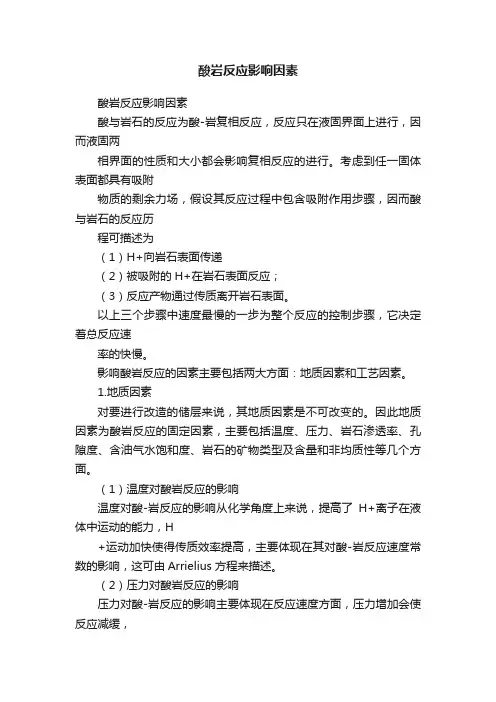 酸岩反应影响因素

酸岩反应影响因素

酸与岩石的反应为酸-岩复相反应，反应只在液固界面上进行，因而液固两

相界面的性质和大小都会影响复相反应的进行。考虑到任一固体表面都具有吸附

物质的剩余力场，假设其反应过程中包含吸附作用步骤，因而酸与岩石的反应历

程可描述为

（1）H+向岩石表面传递

（2）被吸附的 H+在岩石表面反应；

（3）反应产物通过传质离开岩石表面。

以上三个步骤中速度最慢的一步为整个反应的控制步骤，它决定着总反应速

率的快慢。

影响酸岩反应的因素主要包括两大方面：地质因素和工艺因素。

1.地质因素

对要进行改造的储层来说，其地质因素是不可改变的。因此地质因素为酸岩反应的固定因素，主要包括温度、压力、岩石渗透率、孔隙度、含油气水饱和度、岩石的矿物类型及含量和非均质性等几个方面。

（1）温度对酸岩反应的影响

温度对酸-岩反应的影响从化学角度上来说，提高了 H+离子在液体中运动的能力，H

+运动加快使得传质效率提高，主要体现在其对酸-岩反应速度常数的影响，这可由 Arrielius 方程来描述。

（2）压力对酸岩反应的影响

压力对酸-岩反应的影响主要体现在反应速度方面，压力增加会使反应减缓，